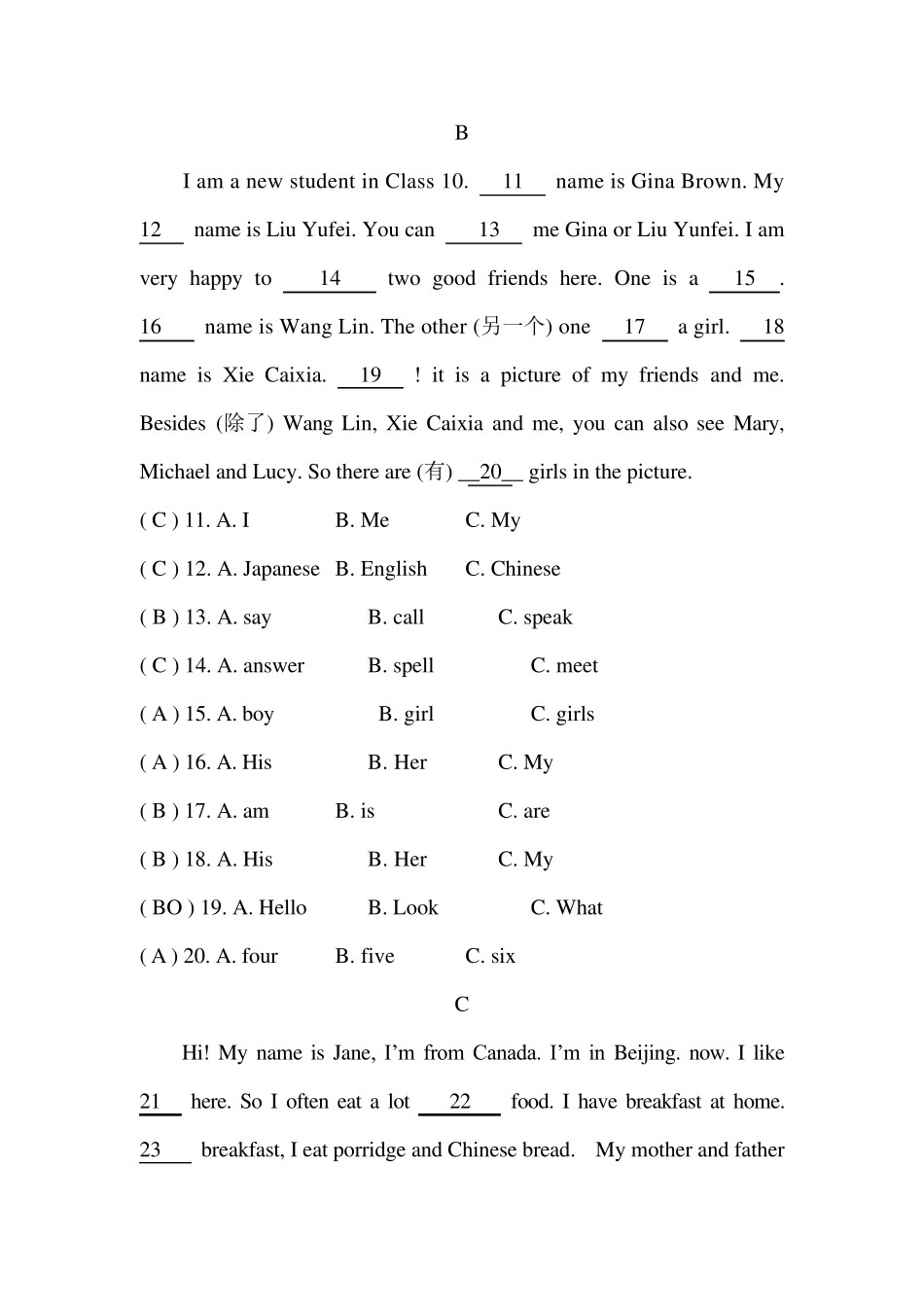 B

I am a new student in Class 10. __11__ name is Gina Brown. My __12__ name is Liu Yufei. You can __13__ me Gina or Liu Yunfei. I am very happy to __14__ two good friends here. One is a __15__. __16__ name is Wang Lin. The other (另一个) one __17__ a girl. __18__ name is Xie Caixia. __19__ ! it is a picture of my friends and me. Besides (除了) Wang Lin, Xie Caixia and me, you can also see Mary, Michael and Lucy. So there are (有) __20__ girls in the picture.

( C ) 11. A. I B. Me C. My

( C ) 12. A. Japanese B. English C. Chinese

( B ) 13. A. say B. call C. speak

( C ) 14. A. answer B. spell C. meet

( A ) 15. A. boy B. girl C. girls

( A ) 16. A. His B. Her C. My

( B ) 17. A. am B. is C. are

( B ) 18. A. His B. Her C. My

( BO ) 19. A. Hello B. Look C. What

( A ) 20. A. four B. five C. six

C

Hi! My name is Jane, I'm from Canada. I'm in Beijing. now. I like __21__ here. So I often eat a lot __22__ food. I have breakfast at home. __23__ breakfast, I eat porridge and Chinese bread. My mother and father